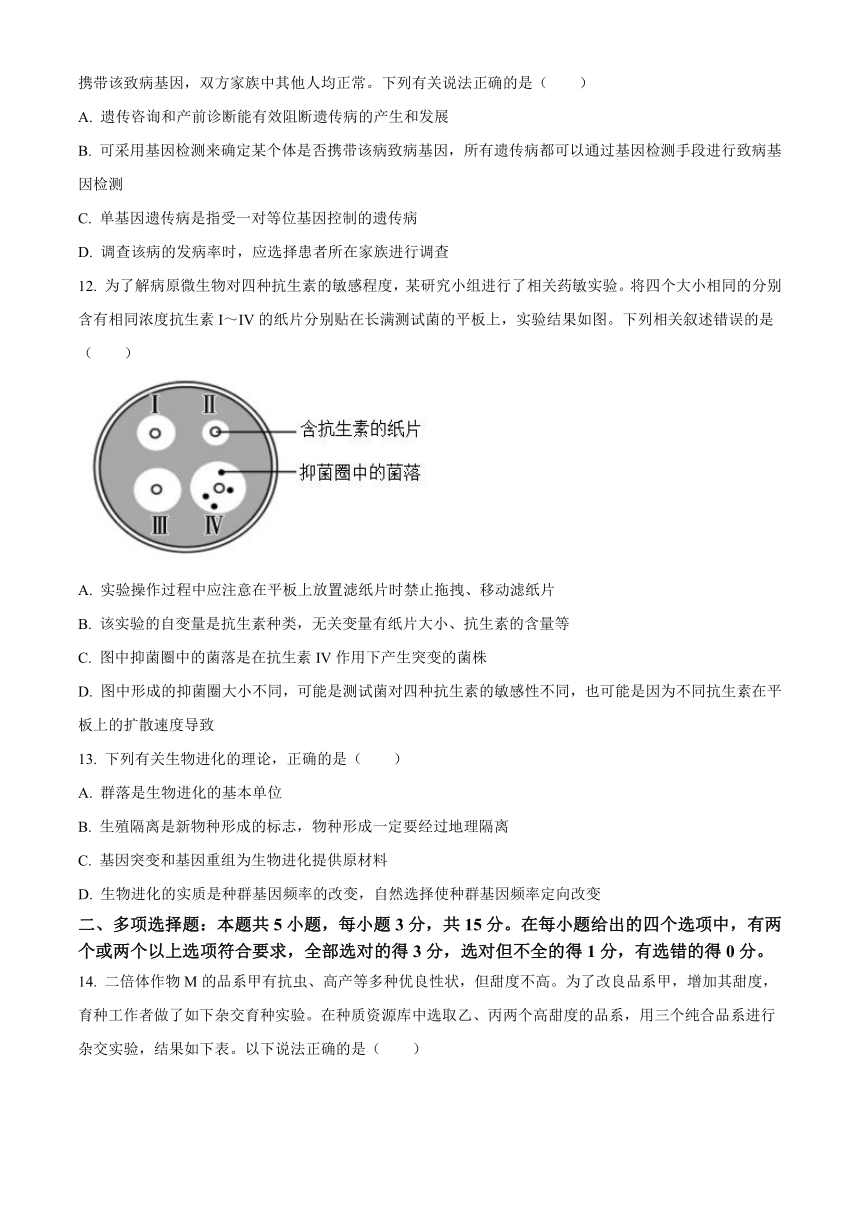 携带该致病基因，双方家族中其他人均正常。下列有关说法正确的是（　　）

A. 遗传咨询和产前诊断能有效阻断遗传病的产生和发展

B. 可采用基因检测来确定某个体是否携带该病致病基因，所有遗传病都可以通过基因检测手段进行致病基因检测

C. 单基因遗传病是指受一对等位基因控制的遗传病

D. 调查该病的发病率时，应选择患者所在家族进行调查

12. 为了解病原微生物对四种抗生素的敏感程度，某研究小组进行了相关药敏实验。将四个大小相同的分别含有相同浓度抗生素 I～IV 的纸片分别贴在长满测试菌的平板上，实验结果如图。下列相关叙述错误的是（　　）

I
II
III
IV
含抗生素的纸片
抑菌圈中的菌落

A. 实验操作过程中应注意在平板上放置滤纸片时禁止拖拽、移动滤纸片

B. 该实验的自变量是抗生素种类，无关变量有纸片大小、抗生素的含量等

C. 图中抑菌圈中的菌落是在抗生素 IV 作用下产生突变的菌株

D. 图中形成的抑菌圈大小不同，可能是测试菌对四种抗生素的敏感性不同，也可能是因为不同抗生素在平板上的扩散速度导致

13. 下列有关生物进化的理论，正确的是（　　）

A. 群落是生物进化的基本单位

B. 生殖隔离是新物种形成的标志，物种形成一定要经过地理隔离

C. 基因突变和基因重组为生物进化提供原材料

D. 生物进化的实质是种群基因频率的改变，自然选择使种群基因频率定向改变

二、多项选择题：本题共 5 小题，每小题 3 分，共 15 分。在每小题给出的四个选项中，有两个或两个以上选项符合要求，全部选对的得 3 分，选对但不全的得 1 分，有选错的得 0 分。

14. 二倍体作物 M 的品系甲有抗虫、高产等多种优良性状，但甜度不高。为了改良品系甲，增加其甜度，育种工作者做了如下杂交育种实验。在种质资源库中选取乙、丙两个高甜度的品系，用三个纯合品系进行杂交实验，结果如下表。以下说法正确的是（　　）